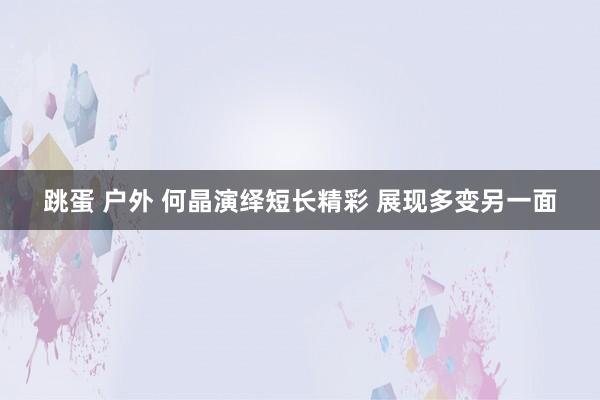 跳蛋 户外 何晶演绎短长精彩 展现多变另一面